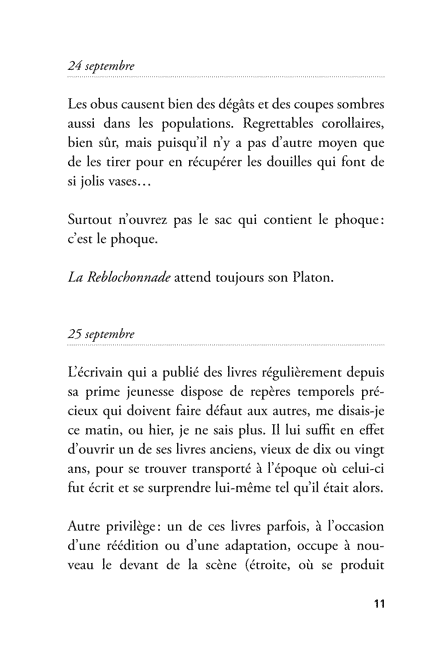 24 septembre

Les obus causent bien des dégâts et des coupes sombres aussi dans les populations. Regrettables corollaires, bien sûr, mais puisqu'il n'y a pas d'autre moyen que de les tirer pour en récupérer les douilles qui font de si jolis vases…

Surtout n'ouvrez pas le sac qui contient le phoque: c'est le phoque.

La Reblochonnade attend toujours son Platon.

25 septembre

L'écrivain qui a publié des livres régulièrement depuis sa prime jeunesse dispose de repères temporels précieux qui doivent faire défaut aux autres, me disais-je ce matin, ou hier, je ne sais plus. Il lui suffit en effet d'ouvrir un de ses livres anciens, vieux de dix ou vingt ans, pour se trouver transporté à l'époque où celui-ci fut écrit et se surprendre lui-même tel qu'il était alors.

Autre privilège: un de ces livres parfois, à l'occasion d'une réédition ou d'une adaptation, occupe à nouveau le devant de la scène (étroite, où se produit

11